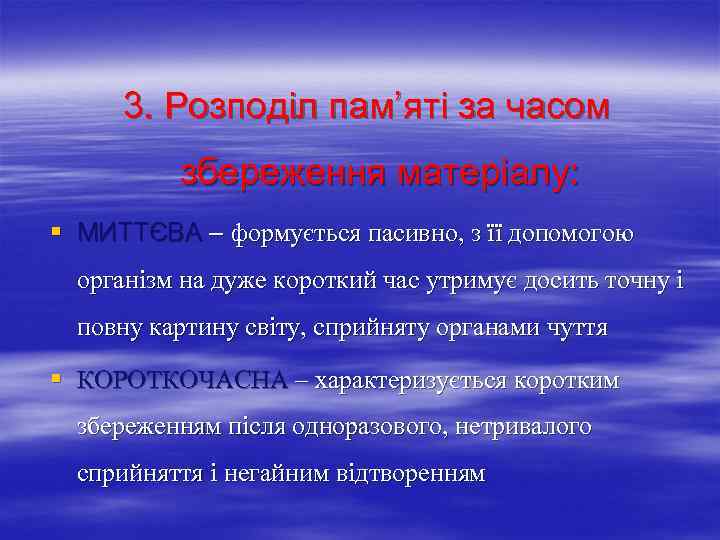 3. Розподіл пам'яті за часом збереження матеріалу:

▪ МИТТЄВА – формується пасивно, з її допомогою організм на дуже короткий час утримує досить точну і повну картину світу, сприйняту органами чуття

▪ КОРОТКОЧАСНА – характеризується коротким збереженням після одноразового, нетривалого сприйняття і негайним відтворенням